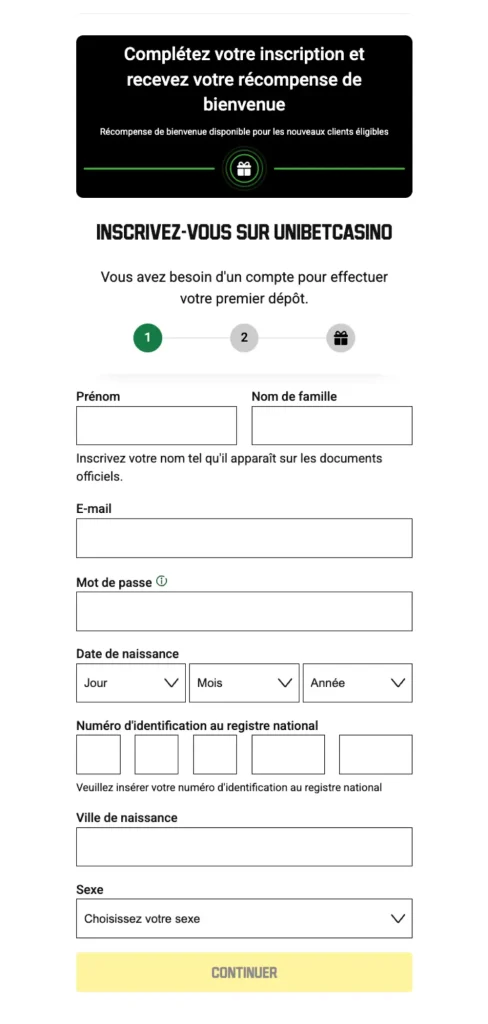 Complétez votre inscription et recevez votre récompense de bienvenue

Récompense de bienvenue disponible pour les nouveaux clients éligibles

INSCRIVEZ-VOUS SUR UNIBETCASINO

Vous avez besoin d'un compte pour effectuer votre premier dépôt.

1

2

Prénom

Nom de famille

Inscrivez votre nom tel qu'il apparaît sur les documents officiels.

E-mail

Mot de passe

Date de naissance

Jour

Mois

Année

Numéro d'identification au registre national

Veuillez insérer votre numéro d'identification au registre national

Ville de naissance

Sexe

Choisissez votre sexe

CONTINUER